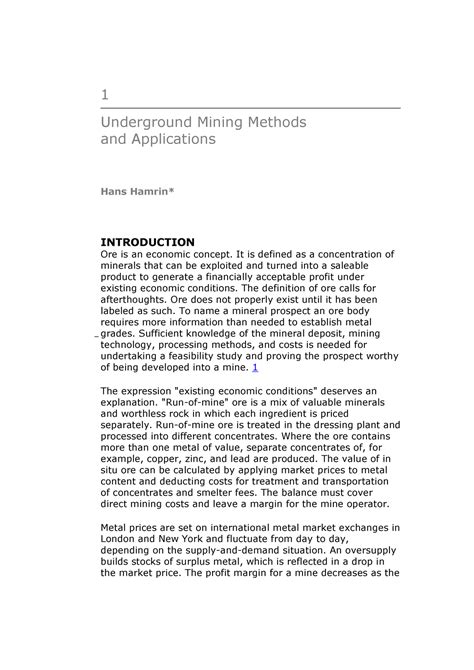 1

Underground Mining Methods and Applications

Hans Hamrin*

INTRODUCTION

Ore is an economic concept. It is defined as a concentration of minerals that can be exploited and turned into a saleable product to generate a financially acceptable profit under existing economic conditions. The definition of ore calls for afterthoughts. Ore does not properly exist until it has been labeled as such. To name a mineral prospect an ore body requires more information than needed to establish metal grades. Sufficient knowledge of the mineral deposit, mining technology, processing methods, and costs is needed for undertaking a feasibility study and proving the prospect worthy of being developed into a mine. 1

The expression "existing economic conditions" deserves an explanation. "Run-of-mine" ore is a mix of valuable minerals and worthless rock in which each ingredient is priced separately. Run-of-mine ore is treated in the dressing plant and processed into different concentrates. Where the ore contains more than one metal of value, separate concentrates of, for example, copper, zinc, and lead are produced. The value of in situ ore can be calculated by applying market prices to metal content and deducting costs for treatment and transportation of concentrates and smelter fees. The balance must cover direct mining costs and leave a margin for the mine operator.

Metal prices are set on international metal market exchanges in London and New York and fluctuate from day to day, depending on the supply-and-demand situation. An oversupply builds stocks of surplus metal, which is reflected in a drop in the market price. The profit margin for a mine decreases as the